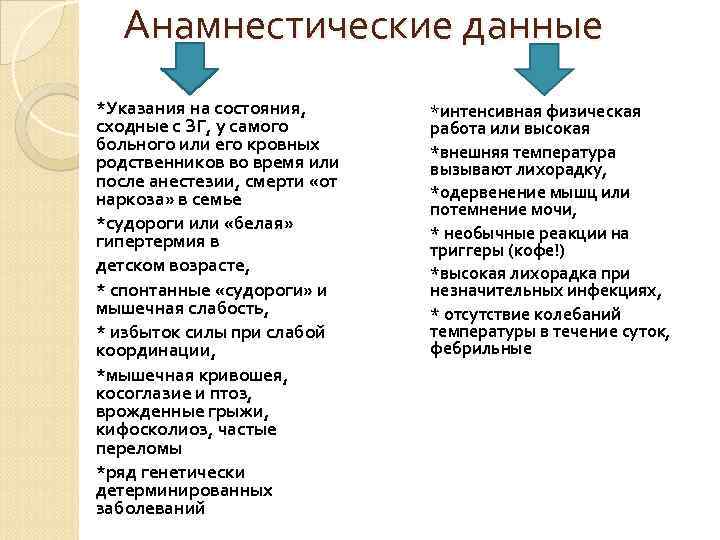 Анамнестические данные

*Указания на состояния, сходные с ЗГ, у самого больного или его кровных родственников во время или после анестезии, смерти «от наркоза» в семье

*судороги или «белая» гипертермия в

детском возрасте,

* спонтанные «судороги» и мышечная слабость,

* избыток силы при слабой координации,

*мышечная кривошея, косоглазие и птоз, врожденные грыжи, кифосколиоз, частые переломы

*ряд генетически детерминированных заболеваний

*интенсивная физическая работа или высокая

*внешняя температура вызывают лихорадку,

*одервенение мышц или потемнение мочи,

* необычные реакции на триггеры (кофе!)

*высокая лихорадка при незначительных инфекциях,

* отсутствие колебаний температуры в течение суток, фебрильные